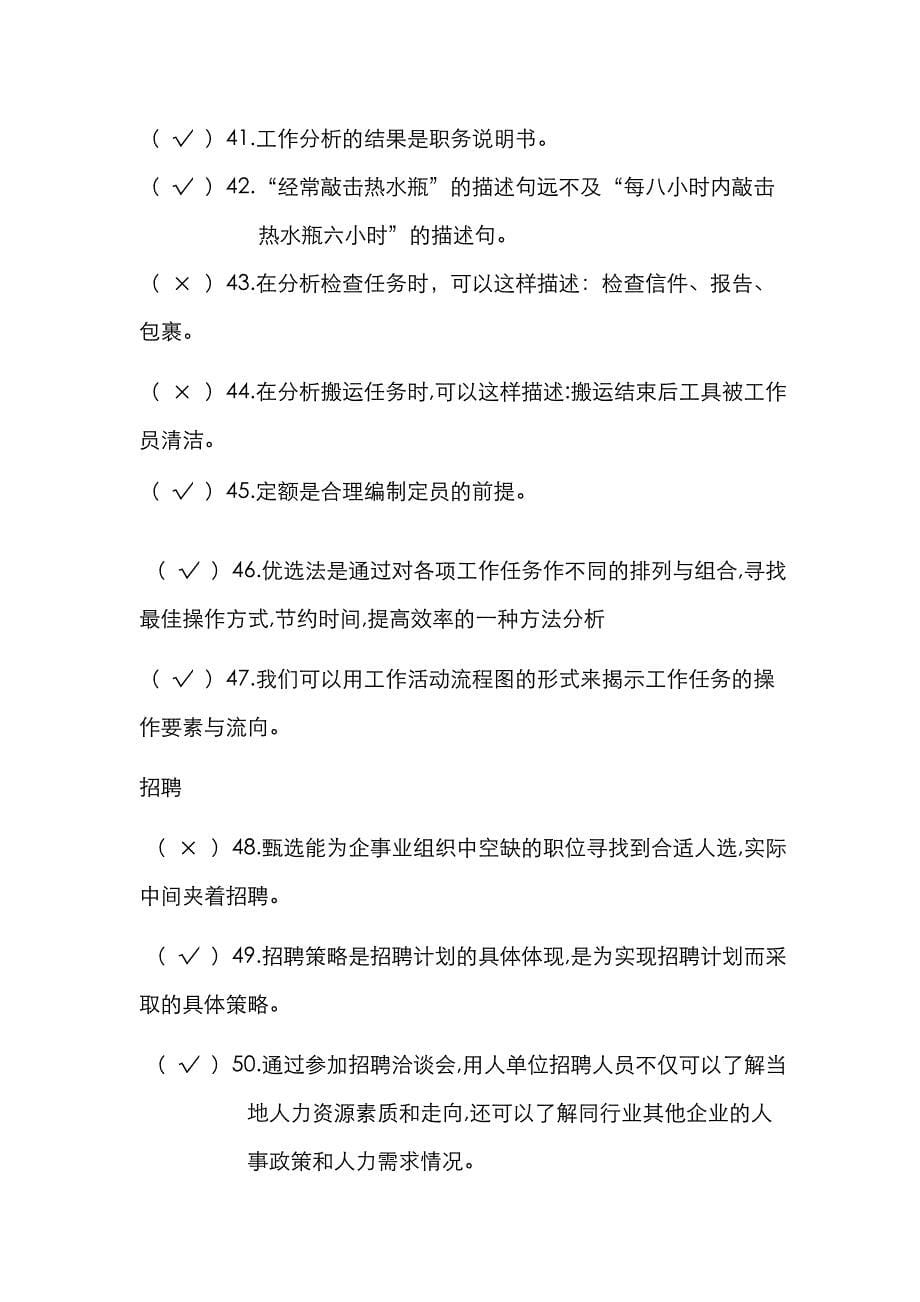 （ √ ）41.工作分析的结果是职务说明书。

（ √ ）42.“经常敲击热水瓶”的描述句远不及“每八小时内敲击热水瓶六小时”的描述句。

（ × ）43.在分析检查任务时，可以这样描述：检查信件、报告、包裹。

（ × ）44.在分析搬运任务时,可以这样描述:搬运结束后工具被工作员清洁。

（ √ ）45.定额是合理编制定员的前提。

（ √ ）46.优选法是通过对各项工作任务作不同的排列与组合,寻找最佳操作方式,节约时间,提高效率的一种方法分析

（ √ ）47.我们可以用工作活动流程图的形式来揭示工作任务的操作要素与流向。

招聘

（ × ）48.甄选能为企事业组织中空缺的职位寻找到合适人选,实际中间夹着招聘。

（ √ ）49.招聘策略是招聘计划的具体体现,是为实现招聘计划而采取的具体策略。

（ √ ）50.通过参加招聘洽谈会,用人单位招聘人员不仅可以了解当地人力资源素质和走向,还可以了解同行业其他企业的人事政策和人力需求情况。